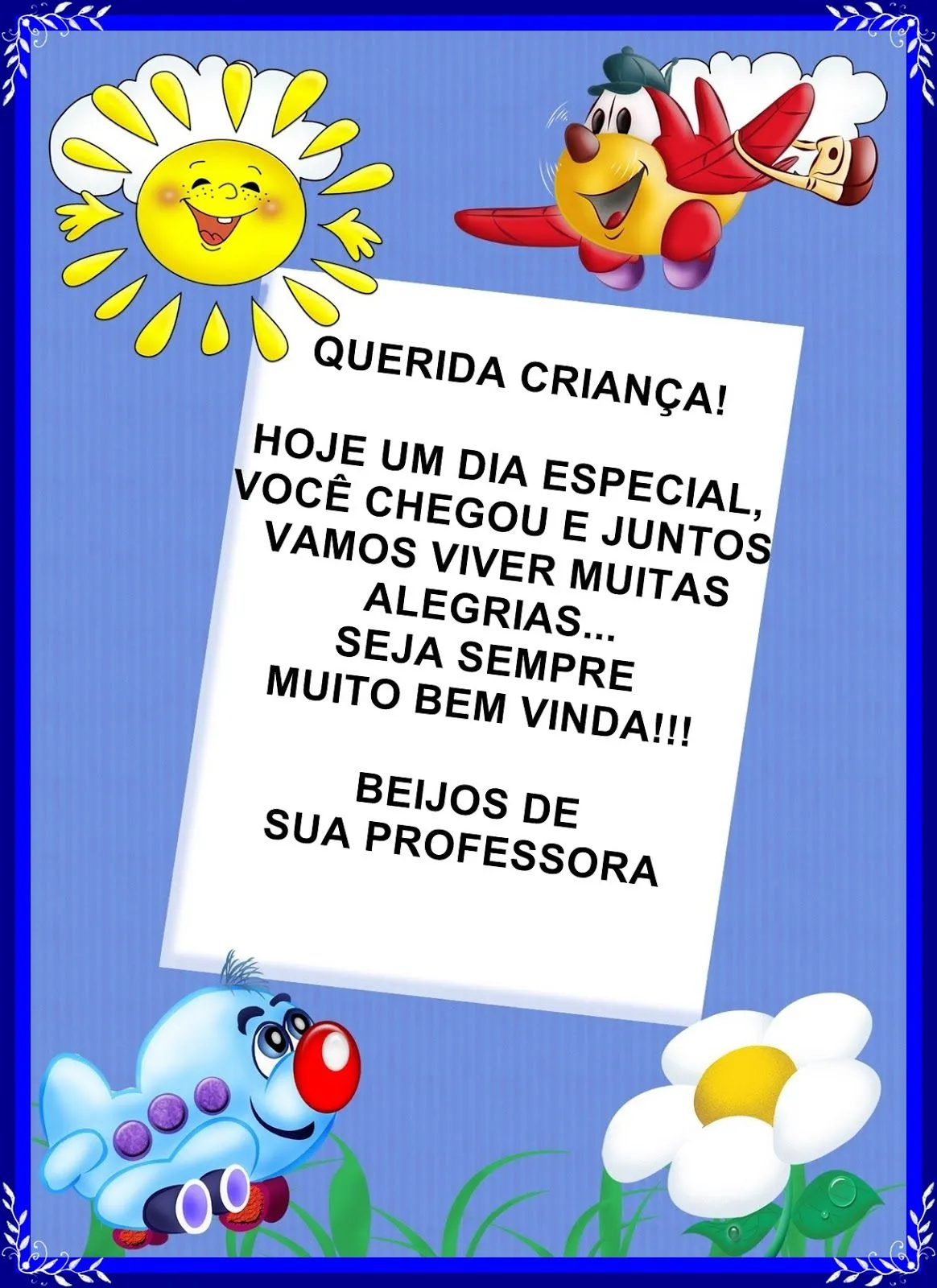 QUERIDA CRIANÇA!

HOJE UM DIA ESPECIAL, VOCÊ CHEGOU E JUNTOS VAMOS VIVER MUITAS ALEGRIAS... SEJA SEMPRE MUITO BEM VINDA!!!

BEIJOS DE SUA PROFESSORA